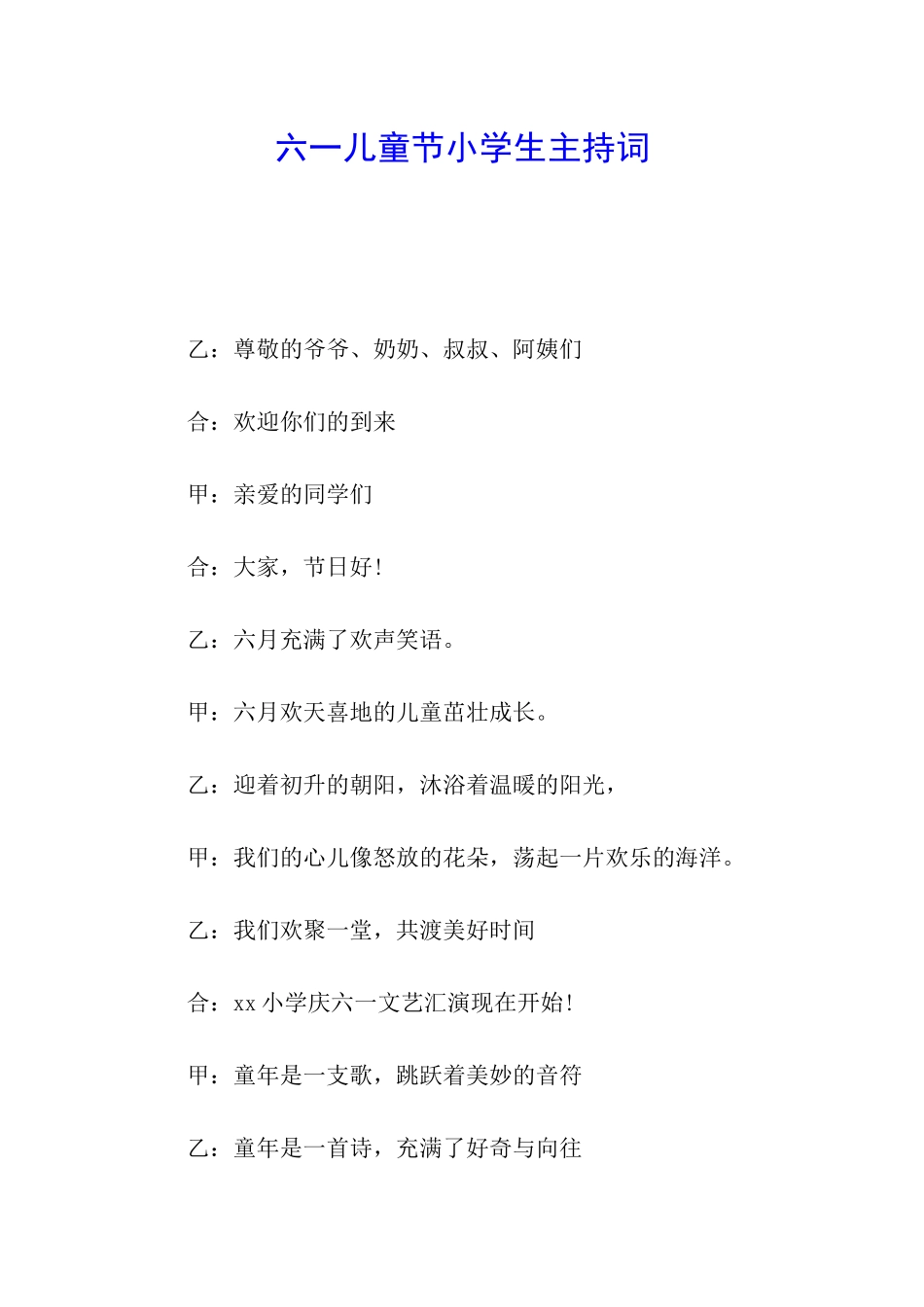 六一儿童节小学生主持词

乙：尊敬的爷爷、奶奶、叔叔、阿姨们

合：欢迎你们的到来

甲：亲爱的同学们

合：大家，节日好!

乙：六月充满了欢声笑语。

甲：六月欢天喜地的儿童茁壮成长。

乙：迎着初升的朝阳，沐浴着温暖的阳光，

甲：我们的心儿像怒放的花朵，荡起一片欢乐的海洋。

乙：我们欢聚一堂，共渡美好时间

合：xx 小学庆六一文艺汇演现在开始!

甲：童年是一支歌，跳跃着美妙的音符

乙：童年是一首诗，充满了好奇与向往